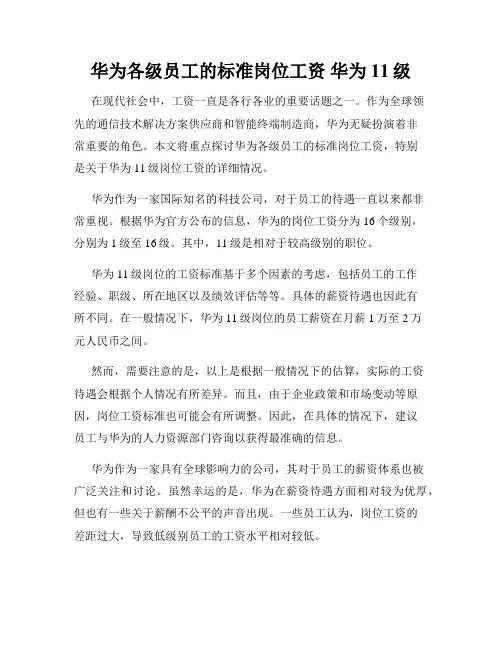 华为各级员工的标准岗位工资 华为 11 级

在现代社会中，工资一直是各行各业的重要话题之一。作为全球领先的通信技术解决方案供应商和智能终端制造商，华为无疑扮演着非常重要的角色。本文将重点探讨华为各级员工的标准岗位工资，特别是关于华为 11 级岗位工资的详细情况。

华为作为一家国际知名的科技公司，对于员工的待遇一直以来都非常重视。根据华为官方公布的信息，华为的岗位工资分为 16 个级别，分别为 1 级至 16 级。其中，11 级是相对于较高级别的职位。

华为 11 级岗位的工资标准基于多个因素的考虑，包括员工的工作经验、职级、所在地区以及绩效评估等等。具体的薪资待遇也因此有所不同。在一般情况下，华为 11 级岗位的员工薪资在月薪 1 万至 2 万元人民币之间。

然而，需要注意的是，以上是根据一般情况下的估算，实际的工资待遇会根据个人情况有所差异。而且，由于企业政策和市场变动等原因，岗位工资标准也可能会有所调整。因此，在具体的情况下，建议员工与华为的人力资源部门咨询以获得最准确的信息。

华为作为一家具有全球影响力的公司，其对于员工的薪资体系也被广泛关注和讨论。虽然幸运的是，华为在薪资待遇方面相对较为优厚，但也有一些关于薪酬不公平的声音出现。一些员工认为，岗位工资的差距过大，导致低级别员工的工资水平相对较低。